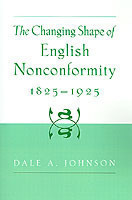 The Changing Shape of English Nonconformity 1825–1925

DALE A. JOHNSON